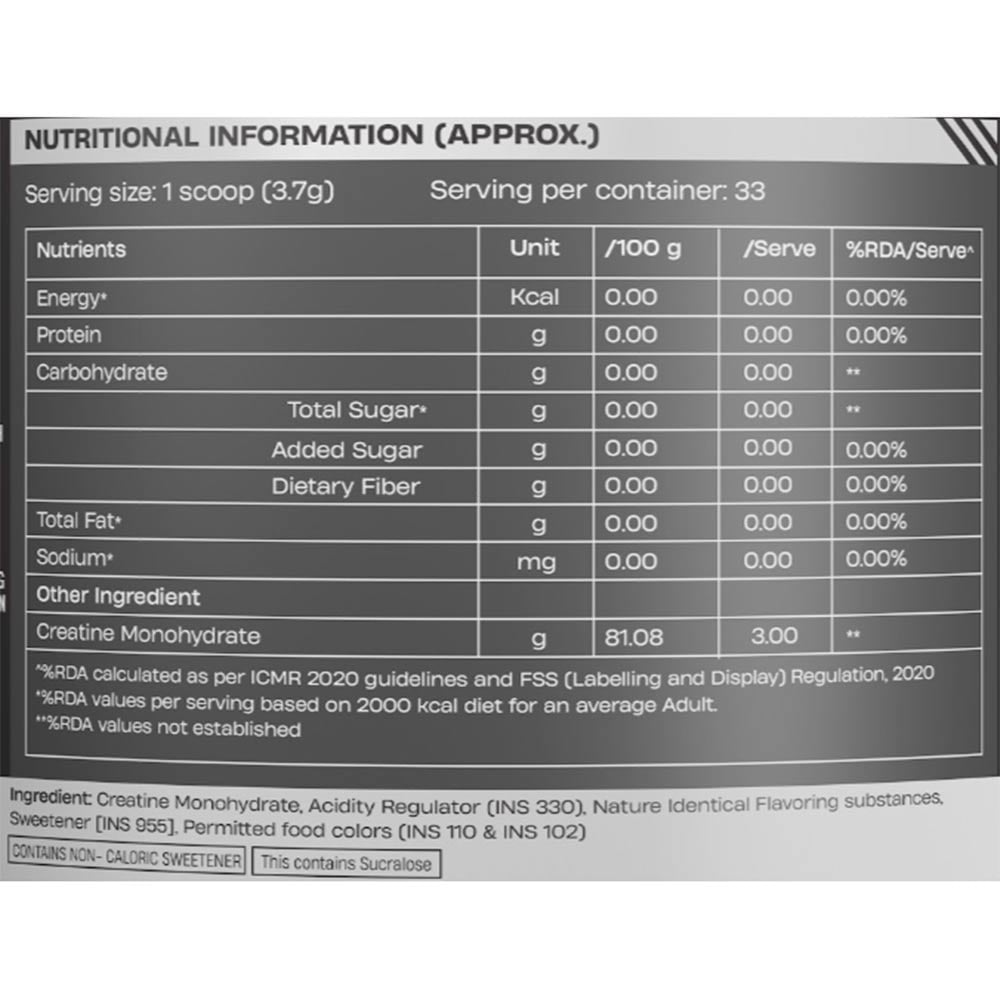 NUTRITIONAL INFORMATION (APPROX.)

Serving size: 1 scoop (3.7g) Serving per container: 33

| Nutrients | Unit | /100 g | /Serve | %RDA/Serve^ |
|---|---|---|---|---|
| Energy* | Kcal | 0.00 | 0.00 | 0.00% |
| Protein | g | 0.00 | 0.00 | 0.00% |
| Carbohydrate | g | 0.00 | 0.00 | ** |
| Total Sugar* | g | 0.00 | 0.00 | ** |
| Added Sugar | g | 0.00 | 0.00 | 0.00% |
| Dietary Fiber | g | 0.00 | 0.00 | 0.00% |
| Total Fat* | g | 0.00 | 0.00 | 0.00% |
| Sodium* | mg | 0.00 | 0.00 | 0.00% |
| Other Ingredient | | | | |
| Creatine Monohydrate | g | 81.08 | 3.00 | ** |

^%RDA calculated as per ICMR 2020 guidelines and FSS (Labelling and Display) Regulation, 2020
*%RDA values per serving based on 2000 kcal diet for an average Adult.
**%RDA values not established

Ingredient: Creatine Monohydrate, Acidity Regulator (INS 330), Nature Identical Flavoring substances, Sweetener [INS 955], Permitted food colors (INS 110 & INS 102)

CONTAINS NON- CALORIC SWEETENER This contains Sucralose